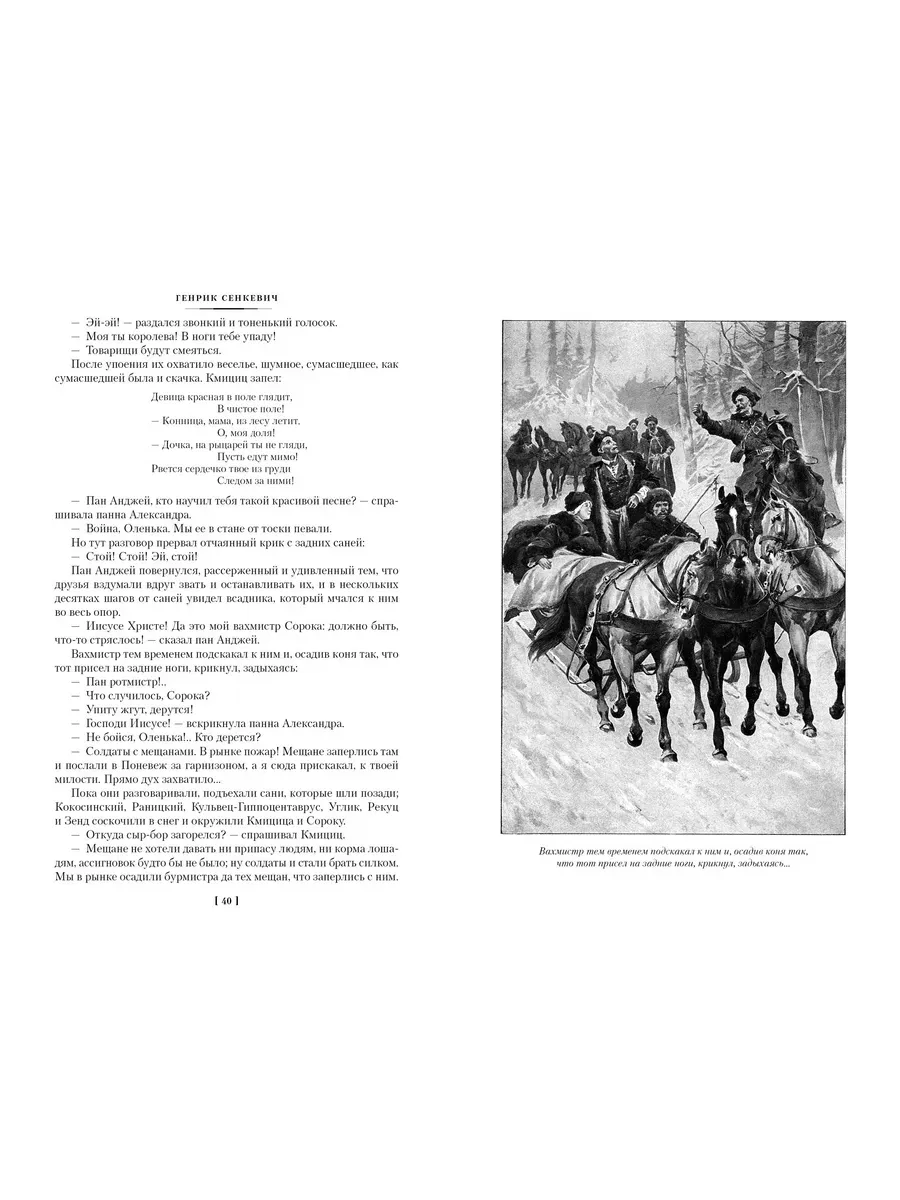 ГЕНРИК СЕНКЕВИЧ

— Эй-эй! — раздался звонкий и тоненький голосок.
— Моя ты королева! В ноги тебе упаду!
— Товарищи будут смеяться.
После упоения их охватило веселье, шумное, сумасшедшее, как сумасшедшей была и скачка. Кмициц запел:

Девица красная в поле глядит,
В чистое поле!
— Конница, мама, из лесу летит,
О, моя доля!
— Дочка, на рыцарей ты не гляди,
Пусть едут мимо!
Рвется сердечко твое из груди
Следом за ними!

— Пан Анджей, кто научил тебя такой красивой песне? — спрашивала панна Александра.
— Война, Оленька. Мы ее в стане от тоски певали.
Но тут разговор прервал отчаянный крик с задних саней:
— Стой! Стой! Эй, стой!
Пан Анджей повернулся, рассерженный и удивленный тем, что друзья вздумали вдруг звать и останавливать их, и в нескольких десятках шагов от саней увидел всадника, который мчался к ним во весь опор.
— Иисусе Христе! Да это мой вахмистр Сорока: должно быть, что-то стряслось! — сказал пан Анджей.
Вахмистр тем временем подскакал к ним и, осадив коня так, что тот присел на задние ноги, крикнул, задыхаясь:
— Пан ротмистр!..
— Что случилось, Сорока?
— Упиту жгут, дерутся!
— Господи Иисусе! — вскрикнула панна Александра.
— Не бойся, Оленька!.. Кто дерется?
— Солдаты с мещанами. В рынке пожар! Мещане заперлись там и послали в Поневеж за гарнизоном, а я сюда прискакал, к твоей милости. Прямо дух захватило...
Пока они разговаривали, подъехали сани, которые шли позади; Кокосинский, Раницкий, Кульвец-Гиппоцентаврус, Углик, Рекуц и Зенд соскочили в снег и окружили Кмицица и Сороку.
— Откуда сыр-бор загорелся? — спрашивал Кмициц.
— Мещане не хотели давать ни припасу людям, ни корма лошадям, ассигновок будто бы не было; ну солдаты и стали брать силком. Мы в рынке осадили бурмистра да тех мещан, что заперлись с ним.

[ 40 ]

Вахмистр тем временем подскакал к ним и, осадив коня так, что тот присел на задние ноги, крикнул, задыхаясь...